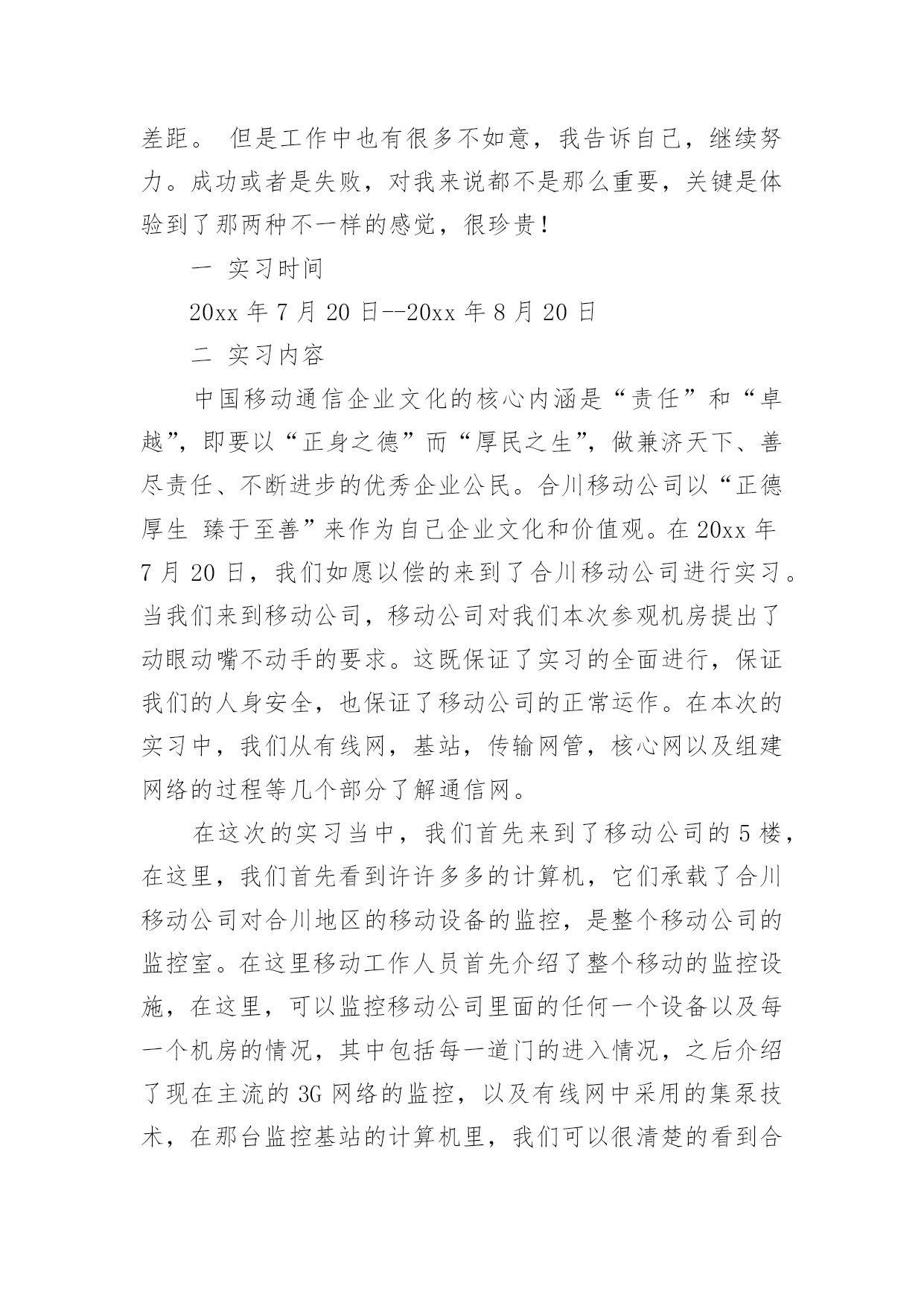 差距。 但是工作中也有很多不如意，我告诉自己，继续努力。成功或者是失败，对我来说都不是那么重要，关键是体验到了那两种不一样的感觉，很珍贵！

一 实习时间

20xx 年 7 月 20 日--20xx 年 8 月 20 日

二 实习内容

中国移动通信企业文化的核心内涵是“责任”和“卓越”，即要以“正身之德”而“厚民之生”，做兼济天下、善尽责任、不断进步的优秀企业公民。合川移动公司以“正德厚生 臻于至善”来作为自己企业文化和价值观。在 20xx 年 7 月 20 日，我们如愿以偿的来到了合川移动公司进行实习。当我们来到移动公司，移动公司对我们本次参观机房提出了动眼动嘴不动手的要求。这既保证了实习的全面进行，保证我们的人身安全，也保证了移动公司的正常运作。在本次的实习中，我们从有线网，基站，传输网管，核心网以及组建网络的过程等几个部分了解通信网。

在这次的实习当中，我们首先来到了移动公司的 5 楼，在这里，我们首先看到许许多多的计算机，它们承载了合川移动公司对合川地区的移动设备的监控，是整个移动公司的监控室。在这里移动工作人员首先介绍了整个移动的监控设施，在这里，可以监控移动公司里面的任何一个设备以及每一个机房的情况，其中包括每一道门的进入情况，之后介绍了现在主流的 3G 网络的监控，以及有线网中采用的集泵技术，在那台监控基站的计算机里，我们可以很清楚的看到合